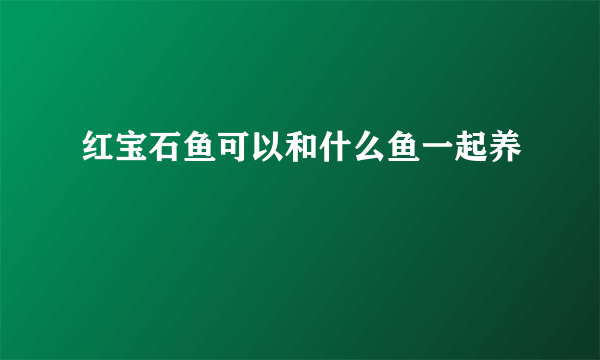 红宝石鱼可以和什么鱼一起养